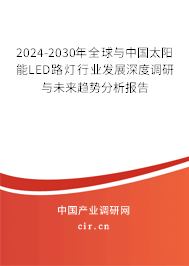 2024-2030年全球与中国太阳能LED路灯行业发展深度调研与未来趋势分析报告

中国产业调研网

cir.cn